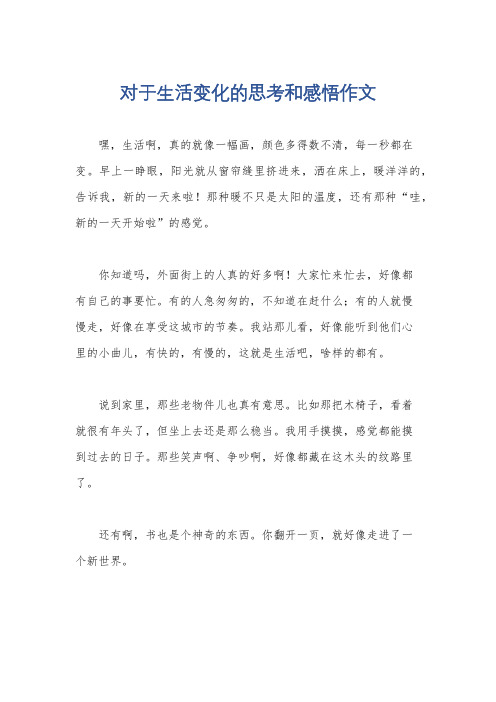 对于生活变化的思考和感悟作文

嘿，生活啊，真的就像一幅画，颜色多得数不清，每一秒都在变。早上一睁眼，阳光就从窗帘缝里挤进来，洒在床上，暖洋洋的，告诉我，新的一天来啦！那种暖不只是太阳的温度，还有那种“哇，新的一天开始啦”的感觉。

你知道吗，外面街上的人真的好多啊！大家忙来忙去，好像都有自己的事要忙。有的人急匆匆的，不知道在赶什么；有的人就慢慢走，好像在享受这城市的节奏。我站那儿看，好像能听到他们心里的小曲儿，有快的，有慢的，这就是生活吧，啥样的都有。

说到家里，那些老物件儿也真有意思。比如那把木椅子，看着就很有年头了，但坐上去还是那么稳当。我用手摸摸，感觉都能摸到过去的日子。那些笑声啊、争吵啊，好像都藏在这木头的纹路里了。

还有啊，书也是个神奇的东西。你翻开一页，就好像走进了一个新世界。